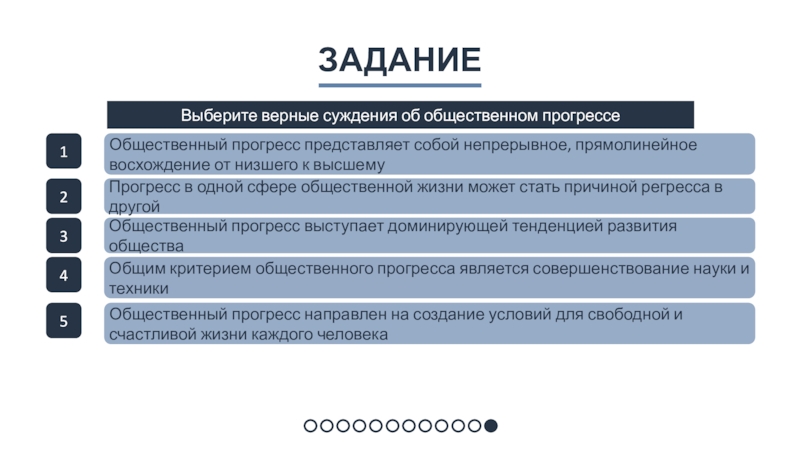 ЗАДАНИЕ

Выберите верные суждения об общественном прогрессе

1 Общественный прогресс представляет собой непрерывное, прямолинейное восхождение от низшего к высшему

2 Прогресс в одной сфере общественной жизни может стать причиной регресса в другой

3 Общественный прогресс выступает доминирующей тенденцией развития общества

4 Общим критерием общественного прогресса является совершенствование науки и техники

5 Общественный прогресс направлен на создание условий для свободной и счастливой жизни каждого человека